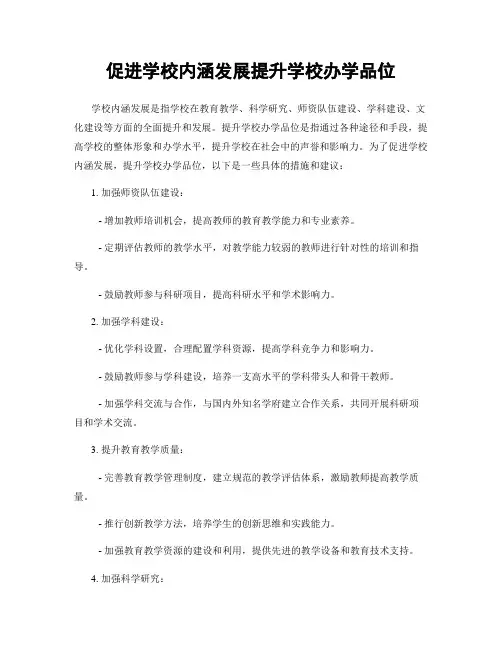 促进学校内涵发展提升学校办学品位

学校内涵发展是指学校在教育教学、科学研究、师资队伍建设、学科建设、文化建设等方面的全面提升和发展。提升学校办学品位是指通过各种途径和手段，提高学校的整体形象和办学水平，提升学校在社会中的声誉和影响力。为了促进学校内涵发展，提升学校办学品位，以下是一些具体的措施和建议：

1. 加强师资队伍建设：

- 增加教师培训机会，提高教师的教育教学能力和专业素养。

- 定期评估教师的教学水平，对教学能力较弱的教师进行针对性的培训和指导。

- 鼓励教师参与科研项目，提高科研水平和学术影响力。

2. 加强学科建设：

- 优化学科设置，合理配置学科资源，提高学科竞争力和影响力。

- 鼓励教师参与学科建设，培养一支高水平的学科带头人和骨干教师。

- 加强学科交流与合作，与国内外知名学府建立合作关系，共同开展科研项目和学术交流。

3. 提升教育教学质量：

- 完善教育教学管理制度，建立规范的教学评估体系，激励教师提高教学质量。

- 推行创新教学方法，培养学生的创新思维和实践能力。

- 加强教育教学资源的建设和利用，提供先进的教学设备和教育技术支持。

4. 加强科学研究：